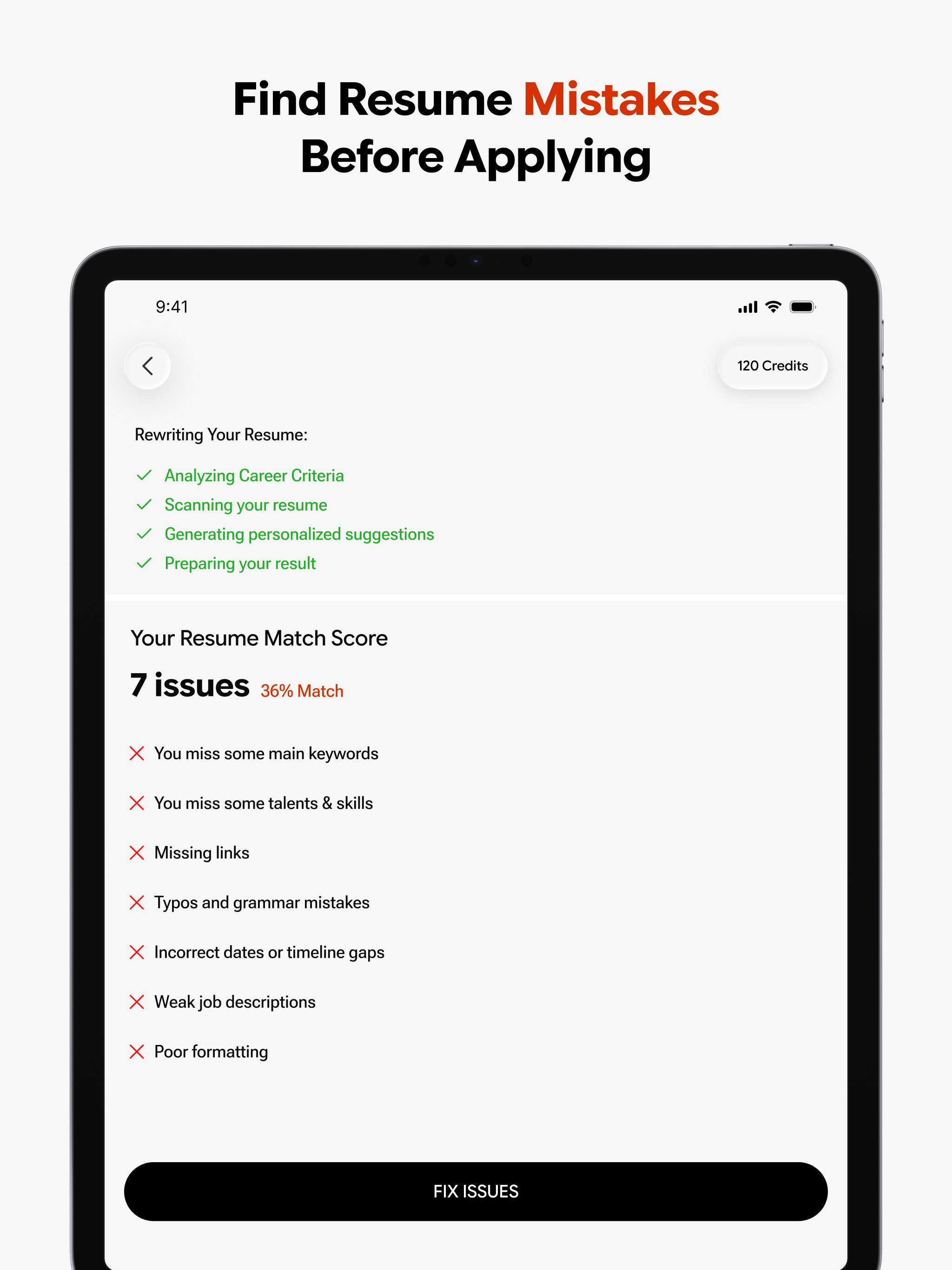 Find Resume Mistakes Before Applying

9:41

120 Credits

Rewriting Your Resume:

Analyzing Career Criteria
Scanning your resume
Generating personalized suggestions
Preparing your result

Your Resume Match Score

7 issues 36% Match

You miss some main keywords

You miss some talents & skills

Missing links

Typos and grammar mistakes

Incorrect dates or timeline gaps

Weak job descriptions

Poor formatting

FIX ISSUES